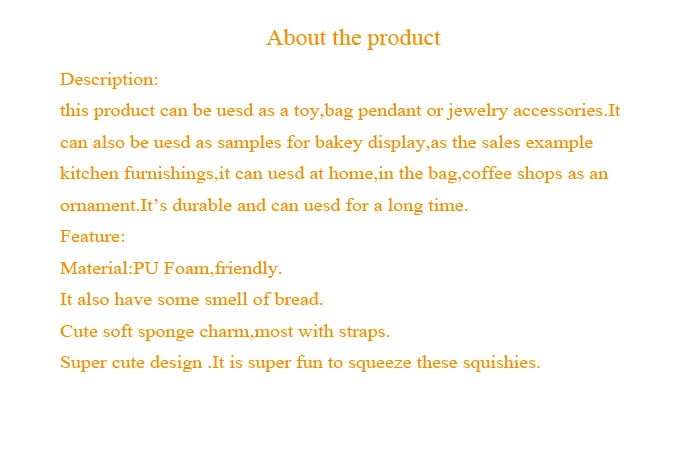 About the product

Description:

this product can be uesd as a toy,bag pendant or jewelry accessories.It can also be uesd as samples for bakey display,as the sales example kitchen furnishings,it can uesd at home,in the bag,coffee shops as an ornament.It's durable and can uesd for a long time.

Feature:

Material:PU Foam,friendly.

It also have some smell of bread.

Cute soft sponge charm,most with straps.

Super cute design .It is super fun to squeeze these squishies.